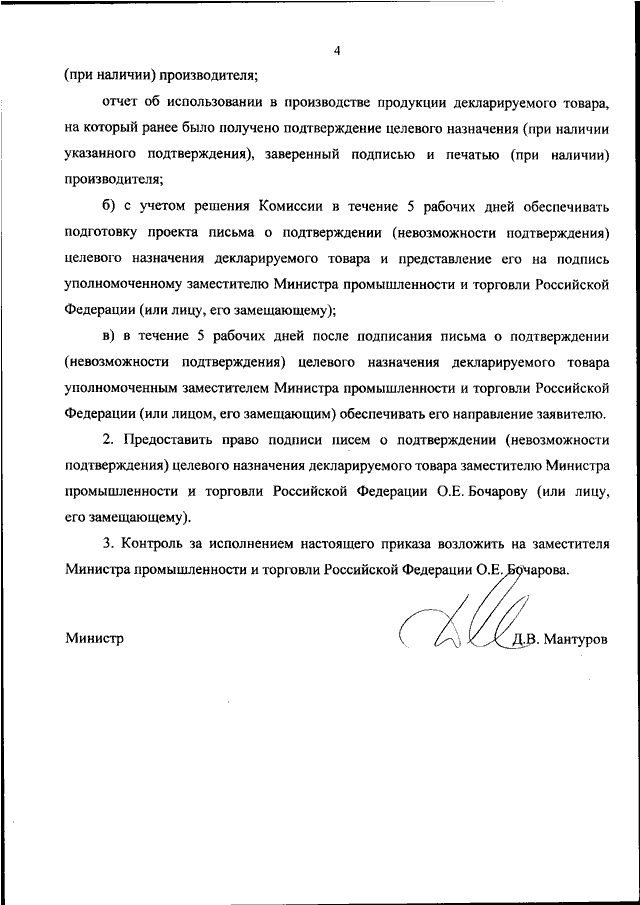 4

(при наличии) производителя;

отчет об использовании в производстве продукции декларируемого товара, на который ранее было получено подтверждение целевого назначения (при наличии указанного подтверждения), заверенный подписью и печатью (при наличии) производителя;

б) с учетом решения Комиссии в течение 5 рабочих дней обеспечивать подготовку проекта письма о подтверждении (невозможности подтверждения) целевого назначения декларируемого товара и представление его на подпись уполномоченному заместителю Министра промышленности и торговли Российской Федерации (или лицу, его замещающему);

в) в течение 5 рабочих дней после подписания письма о подтверждении (невозможности подтверждения) целевого назначения декларируемого товара уполномоченным заместителем Министра промышленности и торговли Российской Федерации (или лицом, его замещающим) обеспечивать его направление заявителю.

2. Предоставить право подписи писем о подтверждении (невозможности подтверждения) целевого назначения декларируемого товара заместителю Министра промышленности и торговли Российской Федерации О.Е. Бочарову (или лицу, его замещающему).

3. Контроль за исполнением настоящего приказа возложить на заместителя Министра промышленности и торговли Российской Федерации О.Е. Бочарова.

Министр

Д.В. Мантуров